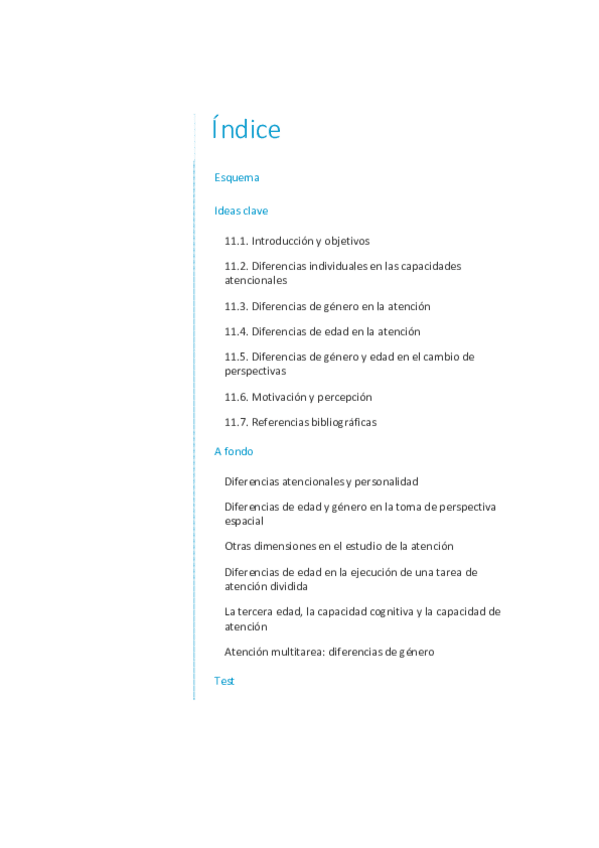 Índice

Esquema

Ideas clave

11.1. Introducción y objetivos

11.2. Diferencias individuales en las capacidades atencionales

11.3. Diferencias de género en la atención

11.4. Diferencias de edad en la atención

11.5. Diferencias de género y edad en el cambio de perspectivas

11.6. Motivación y percepción

11.7. Referencias bibliográficas

A fondo

Diferencias atencionales y personalidad

Diferencias de edad y género en la toma de perspectiva espacial

Otras dimensiones en el estudio de la atención

Diferencias de edad en la ejecución de una tarea de atención dividida

La tercera edad, la capacidad cognitiva y la capacidad de atención

Atención multitarea: diferencias de género

Test